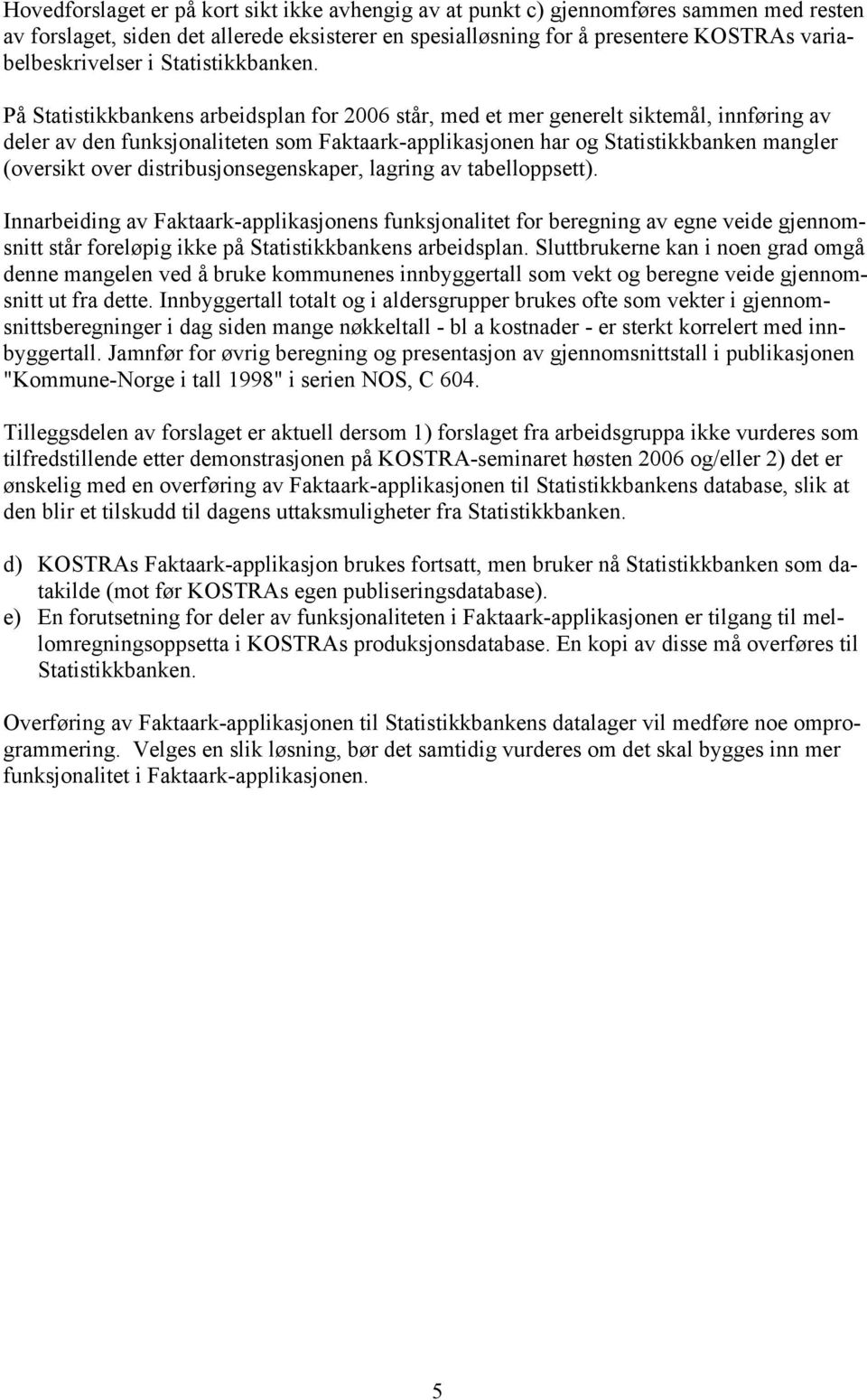 Hovedforslaget er på kort sikt ikke avhengig av at punkt c) gjennomføres sammen med resten av forslaget, siden det allerede eksisterer en spesialløsning for å presentere KOSTRAs variabelbeskrivelser i Statistikkbanken.

På Statistikkbankens arbeidsplan for 2006 står, med et mer generelt siktemål, innføring av deler av den funksjonaliteten som Faktaark-applikasjonen har og Statistikkbanken mangler (oversikt over distribusjonsegenskaper, lagring av tabelloppsett).

Innarbeiding av Faktaark-applikasjonens funksjonalitet for beregning av egne veide gjennomsnitt står foreløpig ikke på Statistikkbankens arbeidsplan. Sluttbrukerne kan i noen grad omgå denne mangelen ved å bruke kommunenes innbyggertall som vekt og beregne veide gjennomsnitt ut fra dette. Innbyggertall totalt og i aldersgrupper brukes ofte som vekter i gjennomsnittsberegninger i dag siden mange nøkkeltall - bl a kostnader - er sterkt korrelert med innbyggertall. Jamnfør for øvrig beregning og presentasjon av gjennomsnittstall i publikasjonen "Kommune-Norge i tall 1998" i serien NOS, C 604.

Tilleggsdelen av forslaget er aktuell dersom 1) forslaget fra arbeidsgruppa ikke vurderes som tilfredstillende etter demonstrasjonen på KOSTRA-seminaret høsten 2006 og/eller 2) det er ønskelig med en overføring av Faktaark-applikasjonen til Statistikkbankens database, slik at den blir et tilskudd til dagens uttaksmuligheter fra Statistikkbanken.

d) KOSTRAs Faktaark-applikasjon brukes fortsatt, men bruker nå Statistikkbanken som datakilde (mot før KOSTRAs egen publiseringsdatabase).
e) En forutsetning for deler av funksjonaliteten i Faktaark-applikasjonen er tilgang til mellomregningsoppsetta i KOSTRAs produksjonsdatabase. En kopi av disse må overføres til Statistikkbanken.

Overføring av Faktaark-applikasjonen til Statistikkbankens datalager vil medføre noe omprogrammering. Velges en slik løsning, bør det samtidig vurderes om det skal bygges inn mer funksjonalitet i Faktaark-applikasjonen.

5